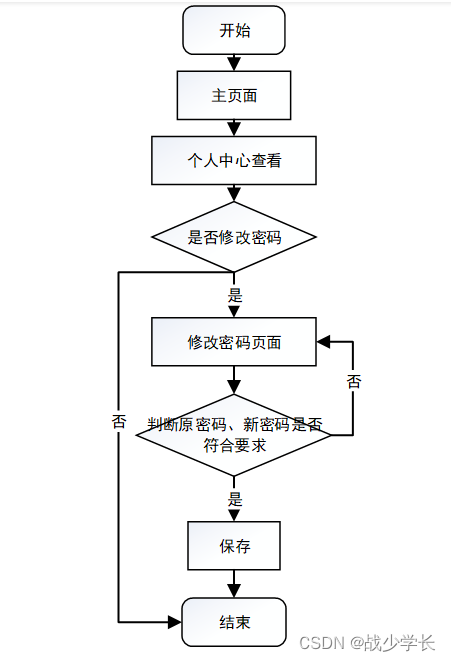 开始

主页面

个人中心查看

是否修改密码

是

修改密码页面

否

否

判断原密码、新密码是否符合要求

是

保存

结束

CSDN @战少学长